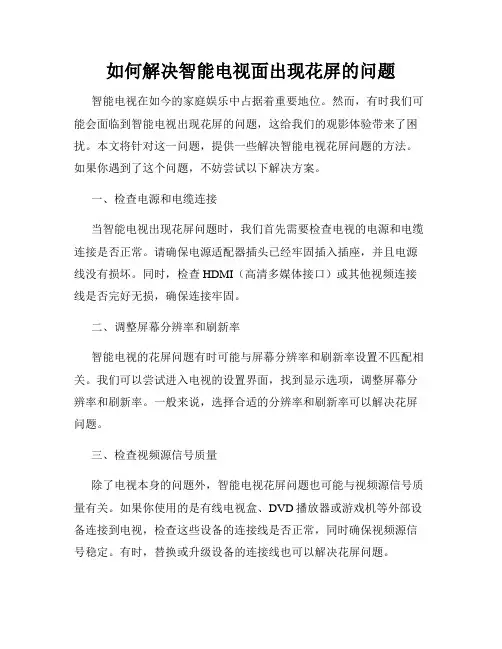 如何解决智能电视面出现花屏的问题

智能电视在如今的家庭娱乐中占据着重要地位。然而，有时我们可能会面临到智能电视出现花屏的问题，这给我们的观影体验带来了困扰。本文将针对这一问题，提供一些解决智能电视花屏问题的方法。如果你遇到了这个问题，不妨尝试以下解决方案。

一、检查电源和电缆连接

当智能电视出现花屏问题时，我们首先需要检查电视的电源和电缆连接是否正常。请确保电源适配器插头已经牢固插入插座，并且电源线没有损坏。同时，检查HDMI（高清多媒体接口）或其他视频连接线是否完好无损，确保连接牢固。

二、调整屏幕分辨率和刷新率

智能电视的花屏问题有时可能与屏幕分辨率和刷新率设置不匹配相关。我们可以尝试进入电视的设置界面，找到显示选项，调整屏幕分辨率和刷新率。一般来说，选择合适的分辨率和刷新率可以解决花屏问题。

三、检查视频源信号质量

除了电视本身的问题外，智能电视花屏问题也可能与视频源信号质量有关。如果你使用的是有线电视盒、DVD播放器或游戏机等外部设备连接到电视，检查这些设备的连接线是否正常，同时确保视频源信号稳定。有时，替换或升级设备的连接线也可以解决花屏问题。